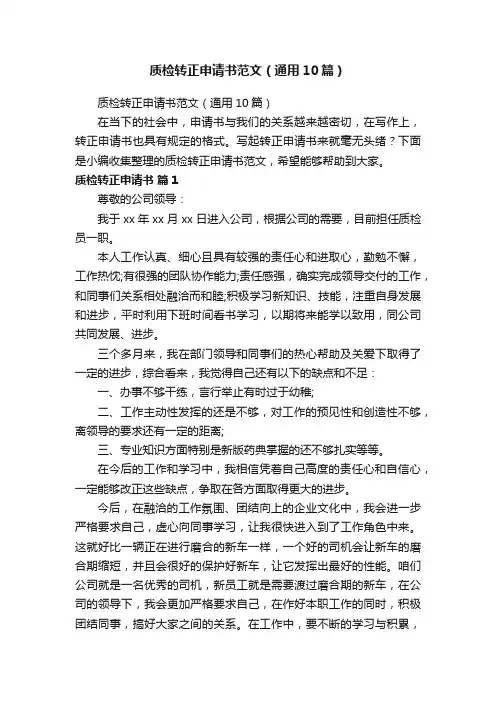 质检转正申请书范文（通用10篇）

质检转正申请书范文（通用10篇）

在当下的社会中，申请书与我们的关系越来越密切，在写作上，转正申请书也具有规定的格式。写起转正申请书来就毫无头绪？下面是小编收集整理的质检转正申请书范文，希望能够帮助到大家。

质检转正申请书 篇1

尊敬的公司领导：

我于xx年xx月xx日进入公司，根据公司的需要，目前担任质检员一职。

本人工作认真、细心且具有较强的责任心和进取心，勤勉不懈，工作热忱;有很强的团队协作能力;责任感强，确实完成领导交付的工作，和同事们关系相处融洽而和睦;积极学习新知识、技能，注重自身发展和进步，平时利用下班时间看书学习，以期将来能学以致用，同公司共同发展、进步。

三个多月来，我在部门领导和同事们的热心帮助及关爱下取得了一定的进步，综合看来，我觉得自己还有以下的缺点和不足：

一、办事不够干练，言行举止有时过于幼稚;

二、工作主动性发挥的还是不够，对工作的预见性和创造性不够，离领导的要求还有一定的距离;

三、专业知识方面特别是新版药典掌握的还不够扎实等等。

在今后的工作和学习中，我相信凭着自己高度的责任心和自信心，一定能够改正这些缺点，争取在各方面取得更大的进步。

今后，在融洽的工作氛围、团结向上的企业文化中，我会进一步严格要求自己，虚心向同事学习，让我很快进入到了工作角色中来。这就好比一辆正在进行磨合的新车一样，一个好的司机会让新车的磨合期缩短，并且会很好的保护好新车，让它发挥出最好的性能。咱们公司就是一名优秀的司机，新员工就是需要渡过磨合期的新车，在公司的领导下，我会更加严格要求自己，在作好本职工作的同时，积极团结同事，搞好大家之间的关系。在工作中，要不断的学习与积累，